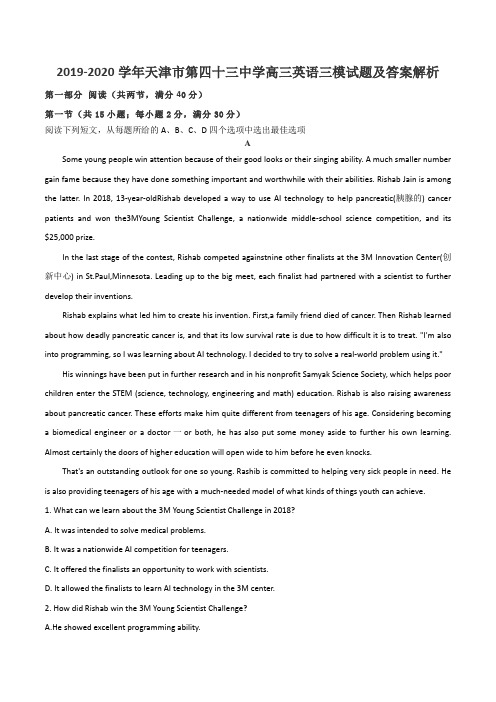 2019-2020 学年天津市第四十三中学高三英语三模试题及答案解析

第一部分 阅读（共两节，满分 40 分）

第一节（共 15 小题；每小题 2 分，满分 30 分）

阅读下列短文，从每题所给的 A、B、C、D 四个选项中选出最佳选项

A

Some young people win attention because of their good looks or their singing ability. A much smaller number gain fame because they have done something important and worthwhile with their abilities. Rishab Jain is among the latter. In 2018, 13-year-oldRishab developed a way to use AI technology to help pancreatic(胰腺的) cancer patients and won the3MYoung Scientist Challenge, a nationwide middle-school science competition, and its $25,000 prize.

In the last stage of the contest, Rishab competed againstnine other finalists at the 3M Innovation Center(创新中心) in St.Paul,Minnesota. Leading up to the big meet, each finalist had partnered with a scientist to further develop their inventions.

Rishab explains what led him to create his invention. First,a family friend died of cancer. Then Rishab learned about how deadly pancreatic cancer is, and that its low survival rate is due to how difficult it is to treat. "I'm also into programming, so I was learning about AI technology. I decided to try to solve a real-world problem using it."

His winnings have been put in further research and in his nonprofit Samyak Science Society, which helps poor children enter the STEM (science, technology, engineering and math) education. Rishab is also raising awareness about pancreatic cancer. These efforts make him quite different from teenagers of his age. Considering becoming a biomedical engineer or a doctor 一 or both, he has also put some money aside to further his own learning. Almost certainly the doors of higher education will open wide to him before he even knocks.

That's an outstanding outlook for one so young. Rashib is committed to helping very sick people in need. He is also providing teenagers of his age with a much-needed model of what kinds of things youth can achieve.

1. What can we learn about the 3M Young Scientist Challenge in 2018?

A. It was intended to solve medical problems.

B. It was a nationwide AI competition for teenagers.

C. It offered the finalists an opportunity to work with scientists.

D. It allowed the finalists to learn AI technology in the 3M center.

2. How did Rishab win the 3M Young Scientist Challenge?

A.He showed excellent programming ability.